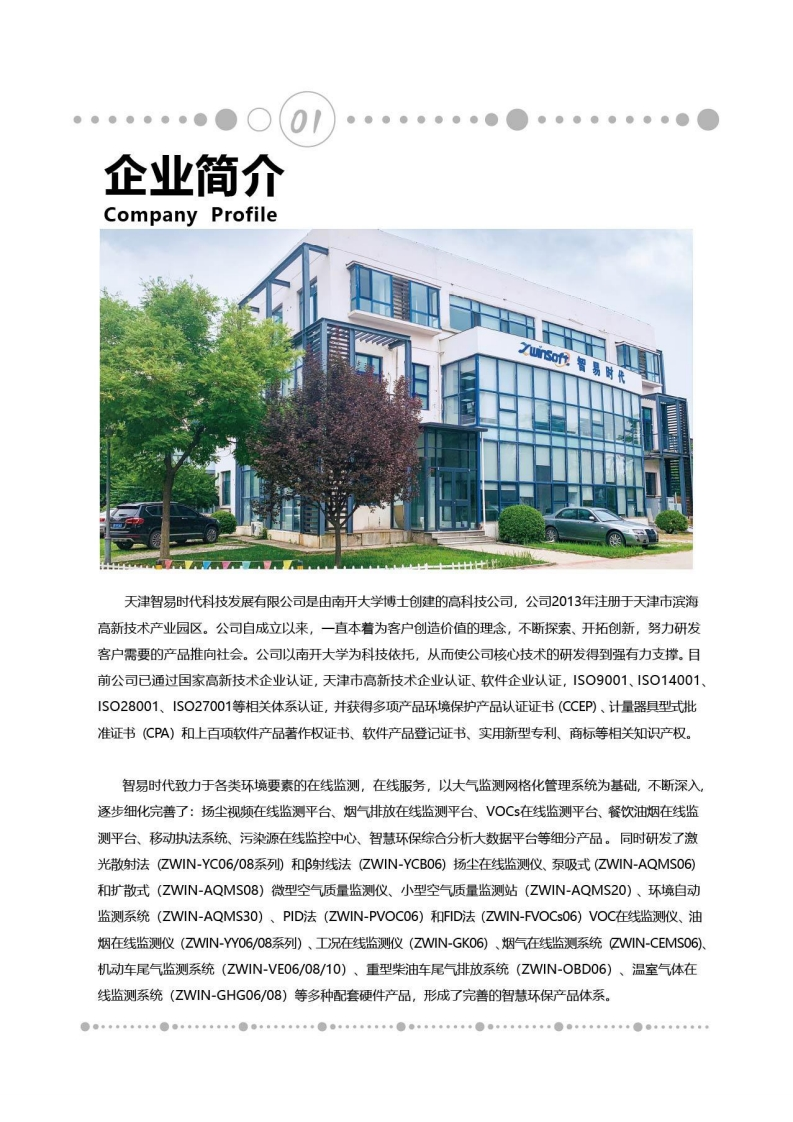 01

企业简介
Company Profile

ZwinSoft 智易时代

天津智易时代科技发展有限公司是由南开大学博士创建的高科技公司，公司2013年注册于天津市滨海高新技术产业园区。公司自成立以来，一直本着为客户创造价值的理念，不断探索、开拓创新，努力研发客户需要的产品推向社会。公司以南开大学为科技依托，从而使公司核心技术的研发得到强有力支撑。目前公司已通过国家高新技术企业认证，天津市高新技术企业认证、软件企业认证，ISO9001、ISO14001、ISO28001、ISO27001等相关体系认证，并获得多项产品环境保护产品认证证书（CCEP）、计量器具型式批准证书（CPA）和上百项软件产品著作权证书、软件产品登记证书、实用新型专利、商标等相关知识产权。

智易时代致力于各类环境要素的在线监测，在线服务，以大气监测网格化管理系统为基础，不断深入，逐步细化完善了：扬尘视频在线监测平台、烟气排放在线监测平台、VOCs在线监测平台、餐饮油烟在线监测平台、移动执法系统、污染源在线监控中心、智慧环保综合分析大数据平台等细分产品。同时研发了激光散射法（ZWIN-YC06/08系列）和β射线法（ZWIN-YCB06）扬尘在线监测仪、泵吸式（ZWIN-AQMS06）和扩散式（ZWIN-AQMS08）微型空气质量监测仪、小型空气质量监测站（ZWIN-AQMS20）、环境自动监测系统（ZWIN-AQMS30）、PID法（ZWIN-PVOC06）和FID法（ZWIN-FVOCs06）VOC在线监测仪、油烟在线监测仪（ZWIN-YY06/08系列）、工况在线监测仪（ZWIN-GK06）、烟气在线监测系统（ZWIN-CEMS06）、机动车尾气监测系统（ZWIN-VE06/08/10）、重型柴油车尾气排放系统（ZWIN-OBD06）、温室气体在线监测系统（ZWIN-GHG06/08）等多种配套硬件产品，形成了完善的智慧环保产品体系。